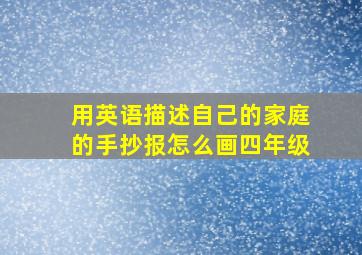 用英语描述自己的家庭的手抄报怎么画四年级